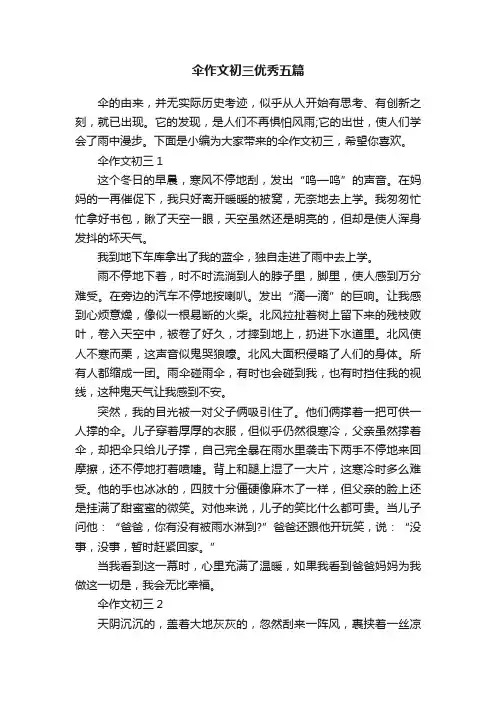 伞作文初三优秀五篇

伞的由来，并无实际历史考迹，似乎从人开始有思考、有创新之刻，就已出现。它的发现，是人们不再惧怕风雨;它的出世，使人们学会了雨中漫步。下面是小编为大家带来的伞作文初三，希望你喜欢。

伞作文初三 1

这个冬日的早晨，寒风不停地刮，发出“呜—呜”的声音。在妈妈的一再催促下，我只好离开暖暖的被窝，无奈地去上学。我匆匆忙忙拿好书包，瞅了天空一眼，天空虽然还是明亮的，但却是使人浑身发抖的坏天气。

我到地下车库拿出了我的蓝伞，独自走进了雨中去上学。

雨不停地下着，时不时流淌到人的脖子里，脚里，使人感到万分难受。在旁边的汽车不停地按喇叭。发出“滴—滴”的巨响。让我感到心烦意燥，像似一根易断的火柴。北风拉扯着树上留下来的残枝败叶，卷入天空中，被卷了好久，才摔到地上，扔进下水道里。北风使人不寒而栗，这声音似鬼哭狼嚎。北风大面积侵略了人们的身体。所有人都缩成一团。雨伞碰雨伞，有时也会碰到我，也有时挡住我的视线，这种鬼天气让我感到不安。

突然，我的目光被一对父子俩吸引住了。他们俩撑着一把可供一人撑的伞。儿子穿着厚厚的衣服，但似乎仍然很寒冷，父亲虽然撑着伞，却把伞只给儿子撑，自己完全暴在雨水里袭击下两手不停地来回摩擦，还不停地打着喷嚏。背上和腿上湿了一大片，这寒冷时多么难受。他的手也冰冰的，四肢十分僵硬像麻木了一样，但父亲的脸上还是挂满了甜蜜蜜的微笑。对他来说，儿子的笑比什么都可贵。当儿子问他：“爸爸，你有没有被雨水淋到?”爸爸还跟他开玩笑，说：“没事，没事，暂时赶紧回家。”

当我看到这一幕时，心里充满了温暖，如果我看到爸爸妈妈为我做这一切是，我会无比幸福。

伞作文初三 2

天阴沉沉的，盖着大地灰灰的，忽然刮来一阵风，裹挟着一丝凉